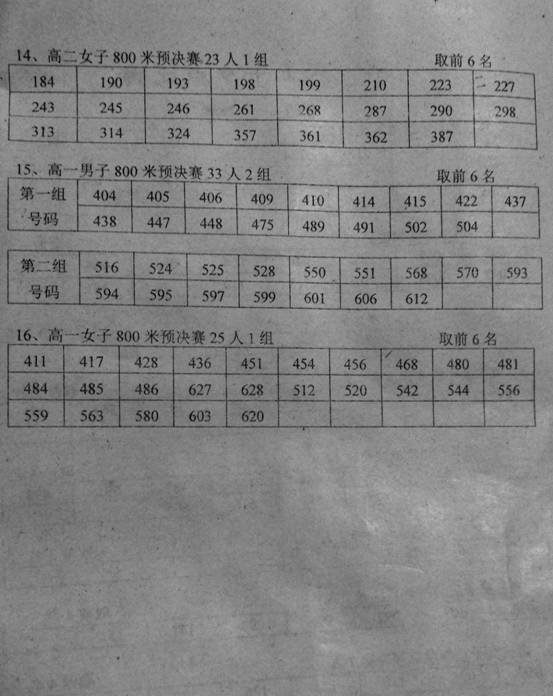 14、高二女子 800 米预决赛 23 人 1 组　　取前 6 名

| 184 | 190 | 193 | 198 | 199 | 210 | 223 | 227 |
|---|---|---|---|---|---|---|---|
| 243 | 245 | 246 | 261 | 268 | 287 | 290 | 298 |
| 313 | 314 | 324 | 357 | 361 | 362 | 387 | |

15、高一男子 800 米预决赛 33 人 2 组　　取前 6 名

| 第一组 | 404 | 405 | 406 | 409 | 410 | 414 | 415 | 422 | 437 |
|---|---|---|---|---|---|---|---|---|---|
| 号码 | 438 | 447 | 448 | 475 | 489 | 491 | 502 | 504 | |

| 第二组 | 516 | 524 | 525 | 528 | 550 | 551 | 568 | 570 | 593 |
|---|---|---|---|---|---|---|---|---|---|
| 号码 | 594 | 595 | 597 | 599 | 601 | 606 | 612 | | |

16、高一女子 800 米预决赛 25 人 1 组　　取前 6 名

| 411 | 417 | 428 | 436 | 451 | 454 | 456 | 468 | 480 | 481 |
|---|---|---|---|---|---|---|---|---|---|
| 484 | 485 | 486 | 627 | 628 | 512 | 520 | 542 | 544 | 556 |
| 559 | 563 | 580 | 603 | 620 | | | | | |